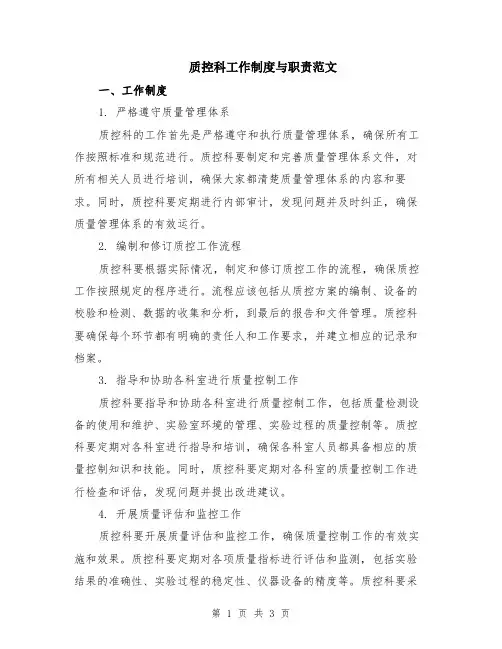 质控科工作制度与职责范文

一、工作制度

1. 严格遵守质量管理体系

质控科的工作首先是严格遵守和执行质量管理体系，确保所有工作按照标准和规范进行。质控科要制定和完善质量管理体系文件，对所有相关人员进行培训，确保大家都清楚质量管理体系的内容和要求。同时，质控科要定期进行内部审计，发现问题并及时纠正，确保质量管理体系的有效运行。

2. 编制和修订质控工作流程

质控科要根据实际情况，制定和修订质控工作的流程，确保质控工作按照规定的程序进行。流程应该包括从质控方案的编制、设备的校验和检测、数据的收集和分析，到最后的报告和文件管理。质控科要确保每个环节都有明确的责任人和工作要求，并建立相应的记录和档案。

3. 指导和协助各科室进行质量控制工作

质控科要指导和协助各科室进行质量控制工作，包括质量检测设备的使用和维护、实验室环境的管理、实验过程的质量控制等。质控科要定期对各科室进行指导和培训，确保各科室人员都具备相应的质量控制知识和技能。同时，质控科要定期对各科室的质量控制工作进行检查和评估，发现问题并提出改进建议。

4. 开展质量评估和监控工作

质控科要开展质量评估和监控工作，确保质量控制工作的有效实施和效果。质控科要定期对各项质量指标进行评估和监测，包括实验结果的准确性、实验过程的稳定性、仪器设备的精度等。质控科要采

第 1 页 共 3 页